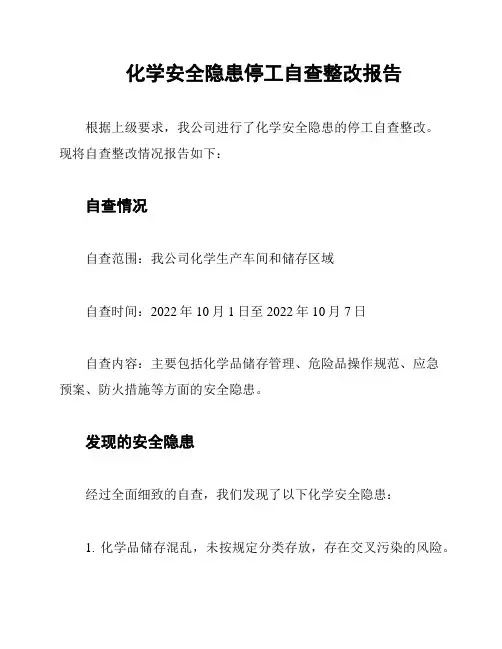 化学安全隐患停工自查整改报告

根据上级要求，我公司进行了化学安全隐患的停工自查整改。现将自查整改情况报告如下：

自查情况

自查范围：我公司化学生产车间和储存区域

自查时间：2022 年 10 月 1 日至 2022 年 10 月 7 日

自查内容：主要包括化学品储存管理、危险品操作规范、应急预案、防火措施等方面的安全隐患。

发现的安全隐患

经过全面细致的自查，我们发现了以下化学安全隐患：

1. 化学品储存混乱，未按规定分类存放，存在交叉污染的风险。